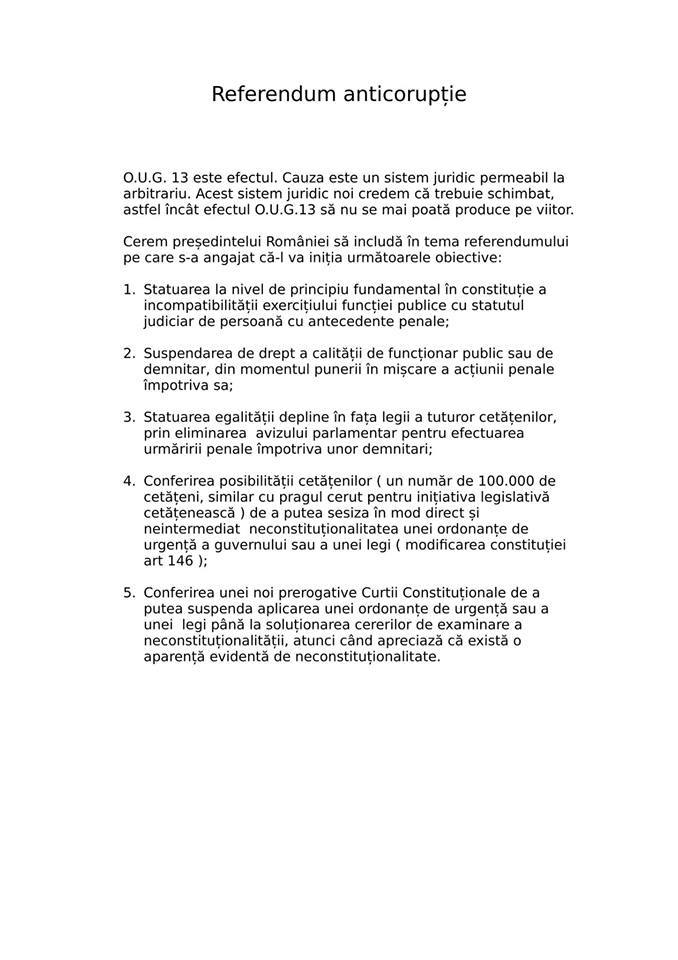 Referendum anticorupție

O.U.G. 13 este efectul. Cauza este un sistem juridic permeabil la arbitrariu. Acest sistem juridic noi credem că trebuie schimbat, astfel încât efectul O.U.G.13 să nu se mai poată produce pe viitor.

Cerem președintelui României să includă în tema referendumului pe care s-a angajat că-l va iniția următoarele obiective:

1. Statuarea la nivel de principiu fundamental în constituție a incompatibilității exercițiului funcției publice cu statutul judiciar de persoană cu antecedente penale;

2. Suspendarea de drept a calității de funcționar public sau de demnitar, din momentul punerii în mișcare a acțiunii penale împotriva sa;

3. Statuarea egalității depline în fața legii a tuturor cetățenilor, prin eliminarea avizului parlamentar pentru efectuarea urmăririi penale împotriva unor demnitari;

4. Conferirea posibilității cetățenilor ( un număr de 100.000 de cetățeni, similar cu pragul cerut pentru inițiativa legislativă cetățenească ) de a putea sesiza în mod direct și neintermediat neconstituționalitatea unei ordonanțe de urgență a guvernului sau a unei legi ( modificarea constituției art 146 );

5. Conferirea unei noi prerogative Curtii Constituționale de a putea suspenda aplicarea unei ordonanțe de urgență sau a unei legi până la soluționarea cererilor de examinare a neconstituționalității, atunci când apreciază că există o aparență evidentă de neconstituționalitate.